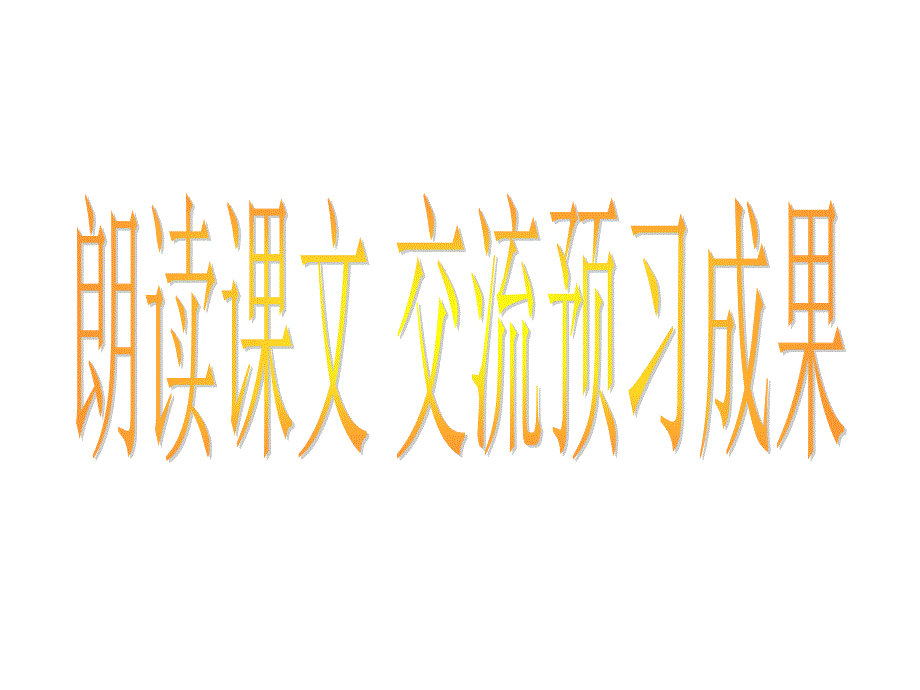 朗读课文 交流预习成果